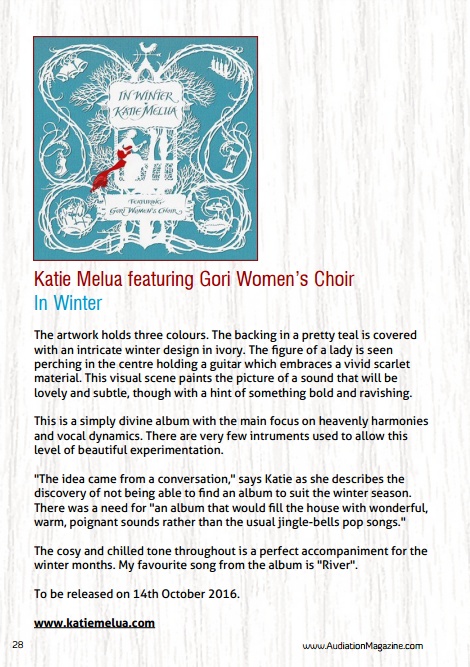 IN WINTER
KATIE MELUA

FEATURING
GORI WOMEN'S CHOIR

Katie Melua featuring Gori Women's Choir
In Winter

The artwork holds three colours. The backing in a pretty teal is covered with an intricate winter design in ivory. The figure of a lady is seen perching in the centre holding a guitar which embraces a vivid scarlet material. This visual scene paints the picture of a sound that will be lovely and subtle, though with a hint of something bold and ravishing.

This is a simply divine album with the main focus on heavenly harmonies and vocal dynamics. There are very few intruments used to allow this level of beautiful experimentation.

"The idea came from a conversation," says Katie as she describes the discovery of not being able to find an album to suit the winter season. There was a need for "an album that would fill the house with wonderful, warm, poignant sounds rather than the usual jingle-bells pop songs."

The cosy and chilled tone throughout is a perfect accompaniment for the winter months. My favourite song from the album is "River".

To be released on 14th October 2016.

www.katiemelua.com

28

www.AudiationMagazine.com